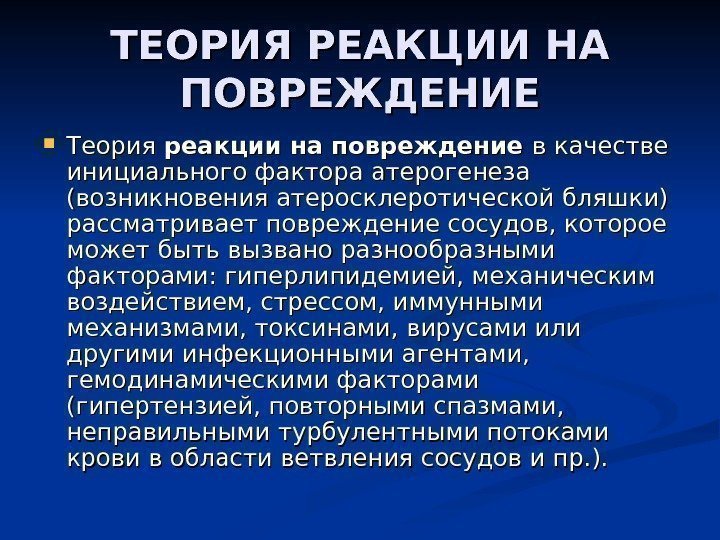 ТЕОРИЯ РЕАКЦИИ НА ПОВРЕЖДЕНИЕ

Теория реакции на повреждение в качестве инициального фактора атерогенеза (возникновения атеросклеротической бляшки) рассматривает повреждение сосудов, которое может быть вызвано разнообразными факторами: гиперлипидемией, механическим воздействием, стрессом, иммунными механизмами, токсинами, вирусами или другими инфекционными агентами, гемодинамическими факторами (гипертензией, повторными спазмами, неправильными турбулентными потоками крови в области ветвления сосудов и пр.).